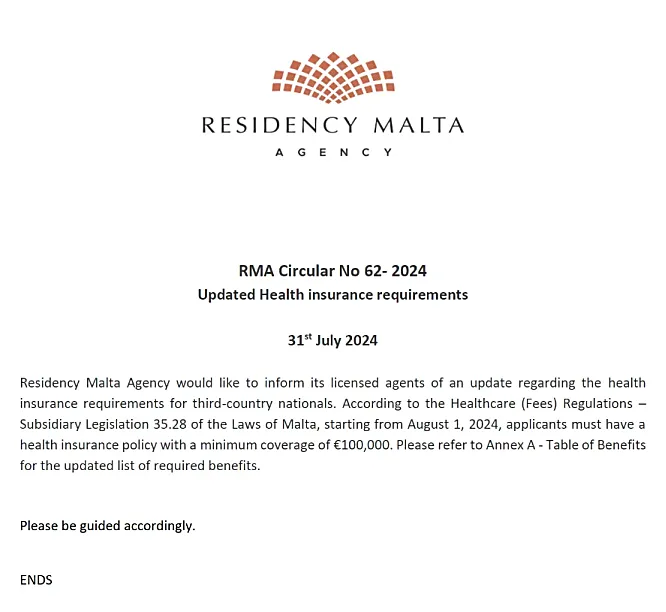 RESIDENCY MALTA
AGENCY

RMA Circular No 62- 2024
Updated Health insurance requirements

31$^{st}$ July 2024

Residency Malta Agency would like to inform its licensed agents of an update regarding the health insurance requirements for third-country nationals. According to the Healthcare (Fees) Regulations – Subsidiary Legislation 35.28 of the Laws of Malta, starting from August 1, 2024, applicants must have a health insurance policy with a minimum coverage of €100,000. Please refer to Annex A - Table of Benefits for the updated list of required benefits.

Please be guided accordingly.

ENDS